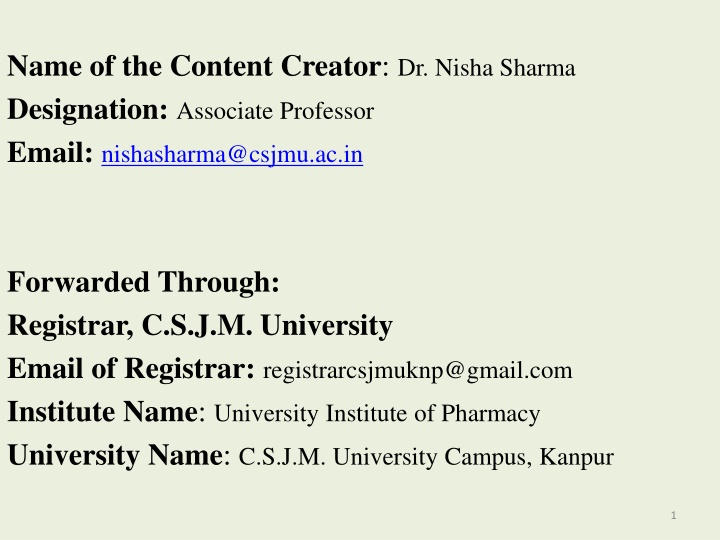 Name of the Content Creator: Dr. Nisha Sharma
Designation: Associate Professor
Email: nishasharma@csjmu.ac.in

Forwarded Through:
Registrar, C.S.J.M. University
Email of Registrar: registrarcsjmuknp@gmail.com
Institute Name: University Institute of Pharmacy
University Name: C.S.J.M. University Campus, Kanpur

1